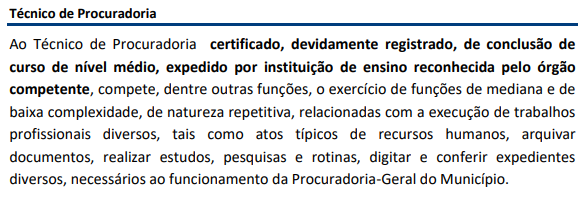 Técnico de Procuradoria

Ao Técnico de Procuradoria certificado, devidamente registrado, de conclusão de curso de nível médio, expedido por instituição de ensino reconhecida pelo órgão competente, compete, dentre outras funções, o exercício de funções de mediana e de baixa complexidade, de natureza repetitiva, relacionadas com a execução de trabalhos profissionais diversos, tais como atos típicos de recursos humanos, arquivar documentos, realizar estudos, pesquisas e rotinas, digitar e conferir expedientes diversos, necessários ao funcionamento da Procuradoria-Geral do Município.